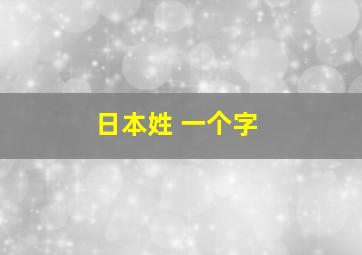 日本姓 一个字